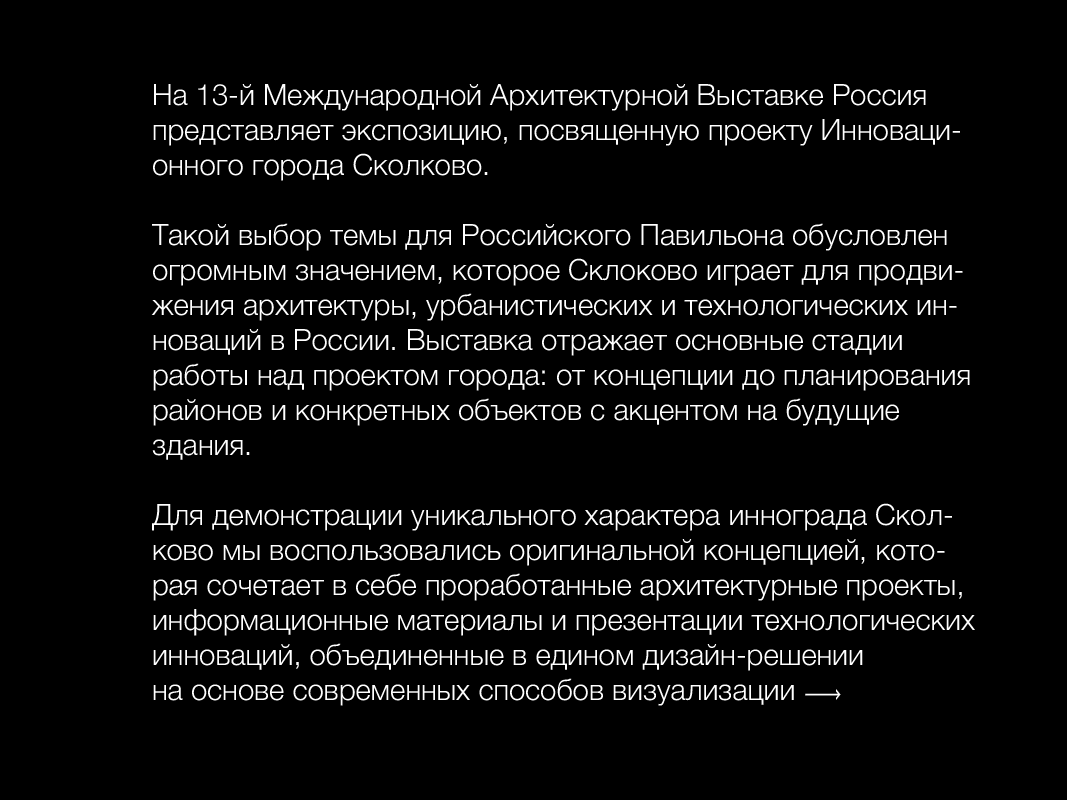 На 13-й Международной Архитектурной Выставке Россия представляет экспозицию, посвященную проекту Инновационного города Сколково.

Такой выбор темы для Российского Павильона обусловлен огромным значением, которое Склоково играет для продвижения архитектуры, урбанистических и технологических инноваций в России. Выставка отражает основные стадии работы над проектом города: от концепции до планирования районов и конкретных объектов с акцентом на будущие здания.

Для демонстрации уникального характера иннограда Сколково мы воспользовались оригинальной концепцией, которая сочетает в себе проработанные архитектурные проекты, информационные материалы и презентации технологических инноваций, объединенные в едином дизайн-решении на основе современных способов визуализации ⟶